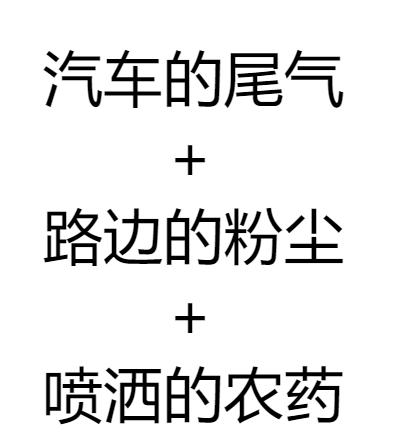 汽车的尾气

+

路边的粉尘

+

喷洒的农药